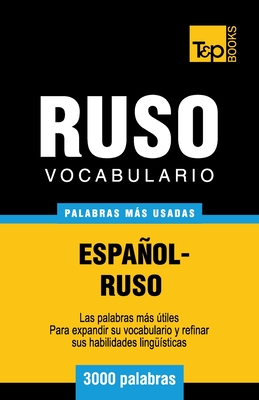 T&P BOOKS

RUSO
VOCABULARIO

PALABRAS MÁS USADAS

ESPAÑOL-RUSO

Las palabras más útiles
Para expandir su vocabulario y refinar
sus habilidades lingüísticas

3000 palabras